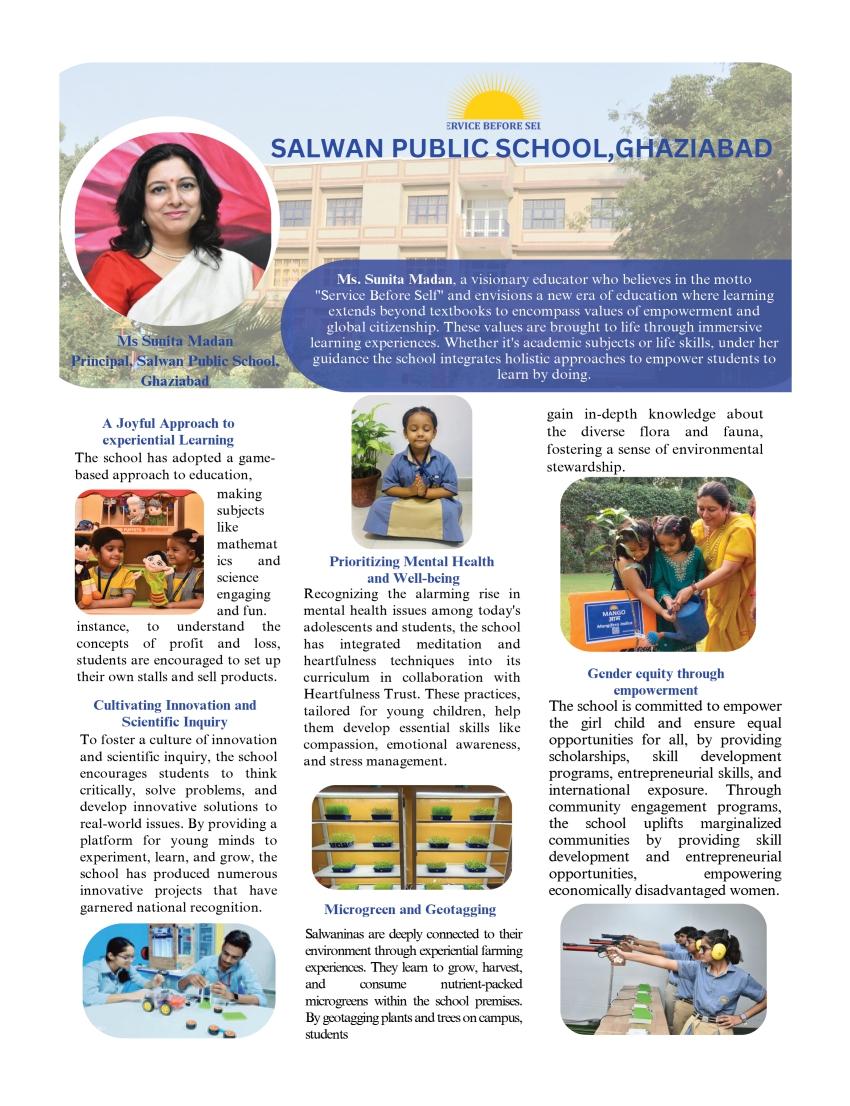 ERVICE BEFORE SEL

SALWAN PUBLIC SCHOOL,GHAZIABAD

Ms Sunita Madan
Principal, Salwan Public School, Ghaziabad

Ms. Sunita Madan, a visionary educator who believes in the motto "Service Before Self" and envisions a new era of education where learning extends beyond textbooks to encompass values of empowerment and global citizenship. These values are brought to life through immersive learning experiences. Whether it's academic subjects or life skills, under her guidance the school integrates holistic approaches to empower students to learn by doing.

A Joyful Approach to experiential Learning

The school has adopted a game-based approach to education, making subjects like mathematics and science engaging and fun. instance, to understand the concepts of profit and loss, students are encouraged to set up their own stalls and sell products.

Cultivating Innovation and Scientific Inquiry

To foster a culture of innovation and scientific inquiry, the school encourages students to think critically, solve problems, and develop innovative solutions to real-world issues. By providing a platform for young minds to experiment, learn, and grow, the school has produced numerous innovative projects that have garnered national recognition.

Prioritizing Mental Health and Well-being

Recognizing the alarming rise in mental health issues among today's adolescents and students, the school has integrated meditation and heartfulness techniques into its curriculum in collaboration with Heartfulness Trust. These practices, tailored for young children, help them develop essential skills like compassion, emotional awareness, and stress management.

Microgreen and Geotagging

Salwaninas are deeply connected to their environment through experiential farming experiences. They learn to grow, harvest, and consume nutrient-packed microgreens within the school premises. By geotagging plants and trees on campus, students

gain in-depth knowledge about the diverse flora and fauna, fostering a sense of environmental stewardship.

MANGO

Gender equity through empowerment

The school is committed to empower the girl child and ensure equal opportunities for all, by providing scholarships, skill development programs, entrepreneurial skills, and international exposure. Through community engagement programs, the school uplifts marginalized communities by providing skill development and entrepreneurial opportunities, empowering economically disadvantaged women.